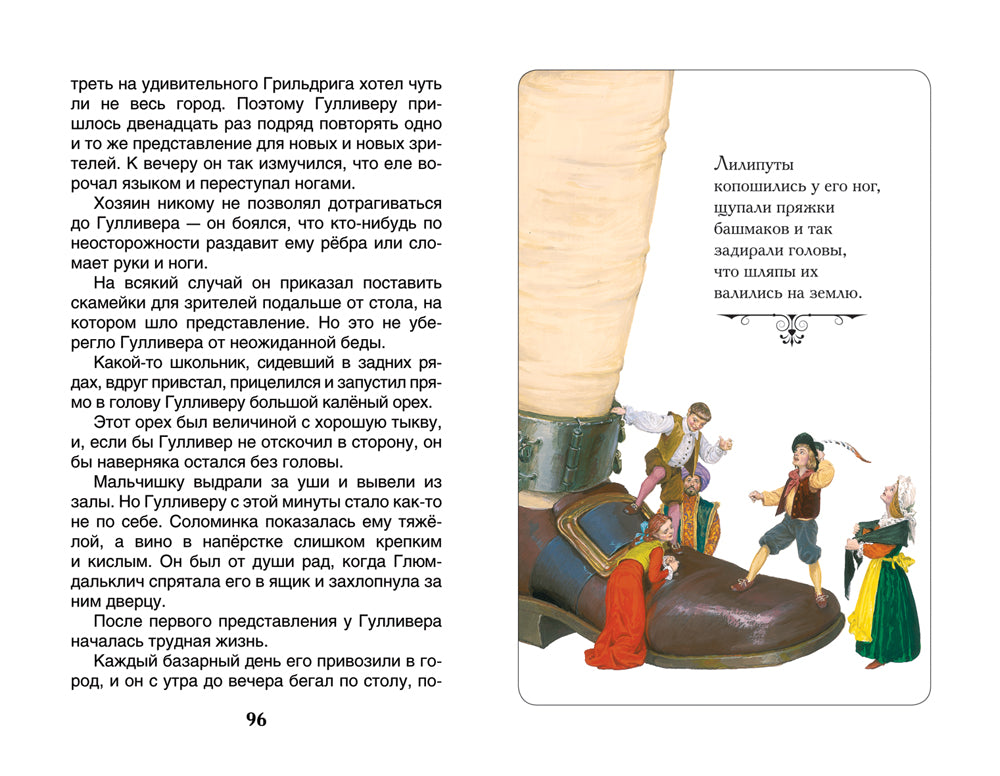 треть на удивительного Грильдрига хотел чуть ли не весь город. Поэтому Гулливеру пришлось двенадцать раз подряд повторять одно и то же представление для новых и новых зрителей. К вечеру он так измучился, что еле ворочал языком и переступал ногами.

Хозяин никому не позволял дотрагиваться до Гулливера — он боялся, что кто-нибудь по неосторожности раздавит ему рёбра или сломает руки и ноги.

На всякий случай он приказал поставить скамейки для зрителей подальше от стола, на котором шло представление. Но это не уберегло Гулливера от неожиданной беды.

Какой-то школьник, сидевший в задних рядах, вдруг привстал, прицелился и запустил прямо в голову Гулливеру большой калёный орех.

Этот орех был величиной с хорошую тыкву, и, если бы Гулливер не отскочил в сторону, он бы наверняка остался без головы.

Мальчишку выдрали за уши и вывели из залы. Но Гулливеру с этой минуты стало как-то не по себе. Соломинка показалась ему тяжёлой, а вино в напёрстке слишком крепким и кислым. Он был от души рад, когда Глюмдальклич спрятала его в ящик и захлопнула за ним дверцу.

После первого представления у Гулливера началась трудная жизнь.

Каждый базарный день его привозили в город, и он с утра до вечера бегал по столу, по-

96

Лилипуты копошились у его ног, щупали пряжки башмаков и так задирали головы, что шляпы их валились на землю.